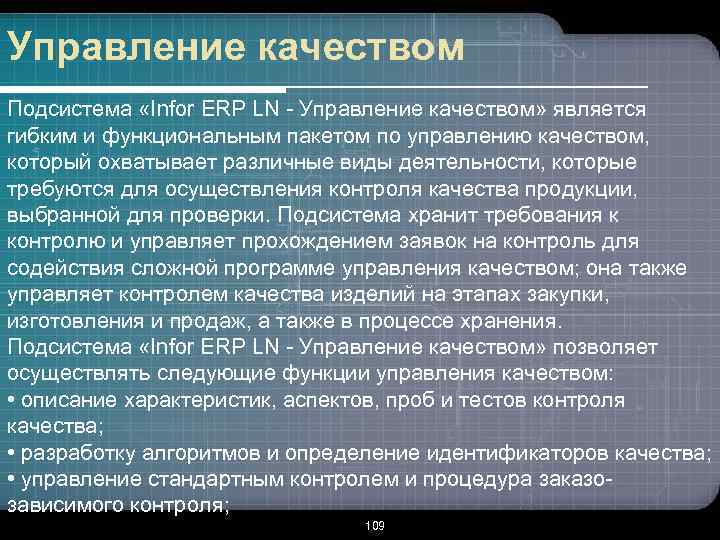 Управление качеством

Подсистема «Infor ERP LN - Управление качеством» является гибким и функциональным пакетом по управлению качеством, который охватывает различные виды деятельности, которые требуются для осуществления контроля качества продукции, выбранной для проверки. Подсистема хранит требования к контролю и управляет прохождением заявок на контроль для содействия сложной программе управления качеством; она также управляет контролем качества изделий на этапах закупки, изготовления и продаж, а также в процессе хранения.
Подсистема «Infor ERP LN - Управление качеством» позволяет осуществлять следующие функции управления качеством:
• описание характеристик, аспектов, проб и тестов контроля качества;
• разработку алгоритмов и определение идентификаторов качества;
• управление стандартным контролем и процедура заказо-зависимого контроля;

109